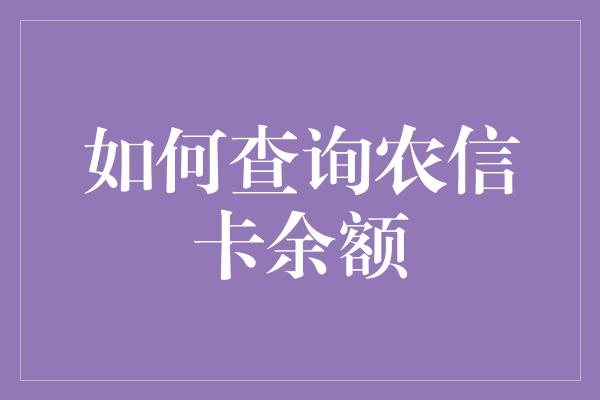 如何查询农信卡余额